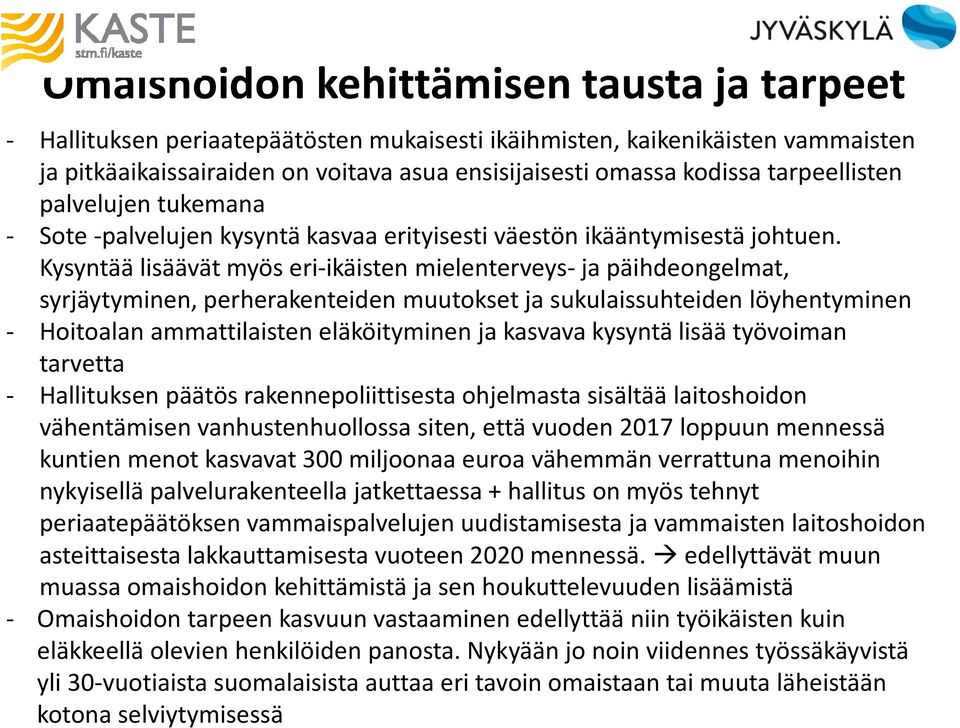 KASTE
stm.fi/kaste

JYVÄSKYLÄ

Omaishoidon kehittämisen tausta ja tarpeet

- Hallituksen periaatepäätösten mukaisesti ikäihmisten, kaikenikäisten vammaisten ja pitkäaikaissairaiden on voitava asua ensisijaisesti omassa kodissa tarpeellisten palvelujen tukemana
- Sote -palvelujen kysyntä kasvaa erityisesti väestön ikääntymisestä johtuen. Kysyntää lisäävät myös eri-ikäisten mielenterveys- ja päihdeongelmat, syrjäytyminen, perherakenteiden muutokset ja sukulaissuhteiden löyhentyminen
- Hoitoalan ammattilaisten eläköityminen ja kasvava kysyntä lisää työvoiman tarvetta
- Hallituksen päätös rakennepoliittisesta ohjelmasta sisältää laitoshoidon vähentämisen vanhustenhuollossa siten, että vuoden 2017 loppuun mennessä kuntien menot kasvavat 300 miljoonaa euroa vähemmän verrattuna menoihin nykyisellä palvelurakenteella jatkettaessa + hallitus on myös tehnyt periaatepäätöksen vammaispalvelujen uudistamisesta ja vammaisten laitoshoidon asteittaisesta lakkauttamisesta vuoteen 2020 mennessä. → edellyttävät muun muassa omaishoidon kehittämistä ja sen houkuttelevuuden lisäämistä
- Omaishoidon tarpeen kasvuun vastaaminen edellyttää niin työikäisten kuin eläkkeellä olevien henkilöiden panosta. Nykyään jo noin viidennes työssäkäyvistä yli 30-vuotiaista suomalaisista auttaa eri tavoin omaistaan tai muuta läheistään kotona selviytymisessä